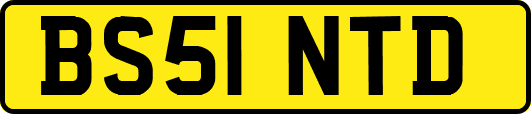 BS51 NTD